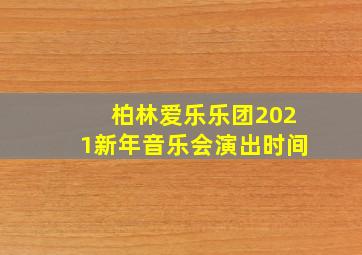 柏林爱乐乐团2021新年音乐会演出时间